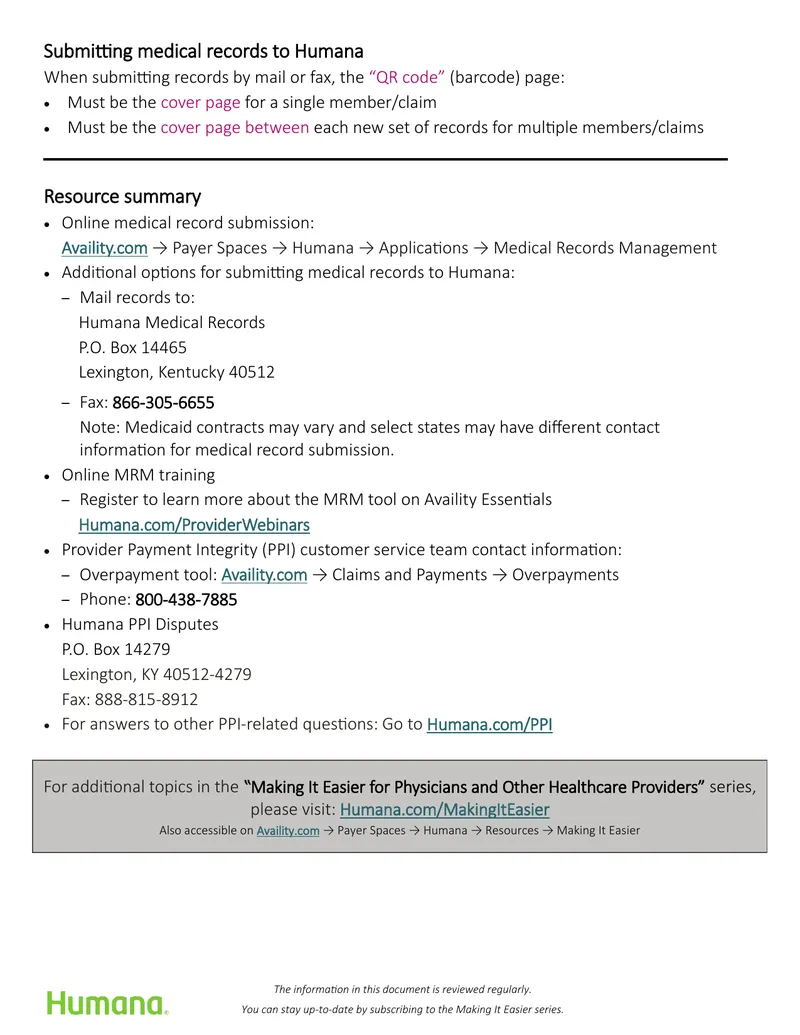 Submitting medical records to Humana

When submitting records by mail or fax, the "QR code" (barcode) page:

• Must be the cover page for a single member/claim
• Must be the cover page between each new set of records for multiple members/claims

Resource summary

• Online medical record submission:
Availity.com → Payer Spaces → Humana → Applications → Medical Records Management
• Additional options for submitting medical records to Humana:
- Mail records to:
Humana Medical Records
P.O. Box 14465
Lexington, Kentucky 40512
- Fax: 866-305-6655
Note: Medicaid contracts may vary and select states may have different contact information for medical record submission.
• Online MRM training
- Register to learn more about the MRM tool on Availity Essentials
Humana.com/ProviderWebinars
• Provider Payment Integrity (PPI) customer service team contact information:
- Overpayment tool: Availity.com → Claims and Payments → Overpayments
- Phone: 800-438-7885
• Humana PPI Disputes
P.O. Box 14279
Lexington, KY 40512-4279
Fax: 888-815-8912
• For answers to other PPI-related questions: Go to Humana.com/PPI

For additional topics in the "Making It Easier for Physicians and Other Healthcare Providers" series, please visit: Humana.com/MakingItEasier

Also accessible on Availity.com → Payer Spaces → Humana → Resources → Making It Easier

Humana.

The information in this document is reviewed regularly.

You can stay up-to-date by subscribing to the Making It Easier series.